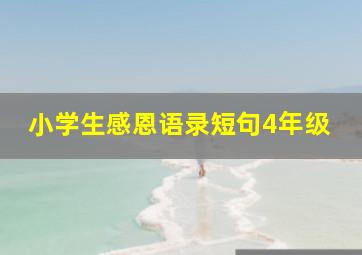 小学生感恩语录短句4年级